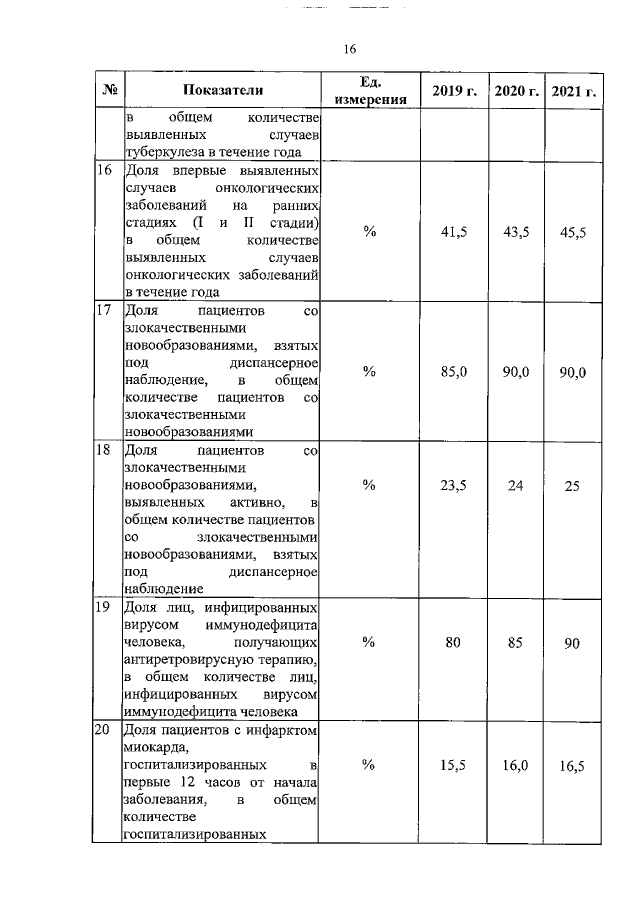 16

| № | Показатели | Ед. измерения | 2019 г. | 2020 г. | 2021 г. |
|---|---|---|---|---|---|
|  | в общем количестве выявленных случаев туберкулеза в течение года |  |  |  |  |
| 16 | Доля впервые выявленных случаев онкологических заболеваний на ранних стадиях (I и II стадии) в общем количестве выявленных случаев онкологических заболеваний в течение года | % | 41,5 | 43,5 | 45,5 |
| 17 | Доля пациентов со злокачественными новообразованиями, взятых под диспансерное наблюдение, в общем количестве пациентов со злокачественными новообразованиями | % | 85,0 | 90,0 | 90,0 |
| 18 | Доля пациентов со злокачественными новообразованиями, выявленных активно, в общем количестве пациентов со злокачественными новообразованиями, взятых под диспансерное наблюдение | % | 23,5 | 24 | 25 |
| 19 | Доля лиц, инфицированных вирусом иммунодефицита человека, получающих антиретровирусную терапию, в общем количестве лиц, инфицированных вирусом иммунодефицита человека | % | 80 | 85 | 90 |
| 20 | Доля пациентов с инфарктом миокарда, госпитализированных в первые 12 часов от начала заболевания, в общем количестве госпитализированных | % | 15,5 | 16,0 | 16,5 |